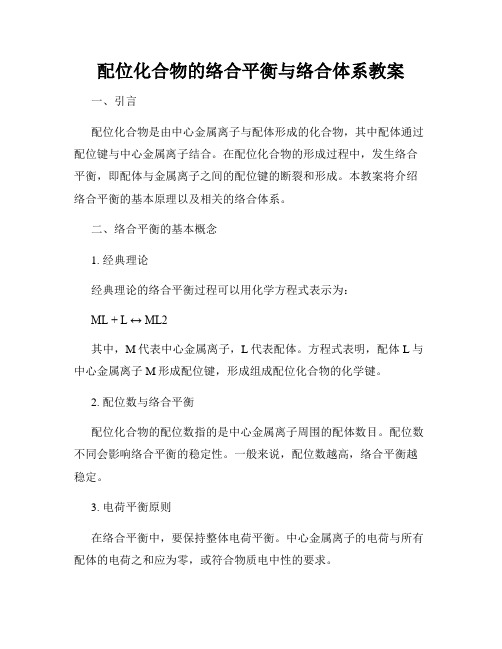 配位化合物的络合平衡与络合体系教案

一、引言

配位化合物是由中心金属离子与配体形成的化合物，其中配体通过配位键与中心金属离子结合。在配位化合物的形成过程中，发生络合平衡，即配体与金属离子之间的配位键的断裂和形成。本教案将介绍络合平衡的基本原理以及相关的络合体系。

二、络合平衡的基本概念

1. 经典理论

经典理论的络合平衡过程可以用化学方程式表示为:

ML + L ↔ ML2

其中，M 代表中心金属离子，L 代表配体。方程式表明，配体 L 与中心金属离子 M 形成配位键，形成组成配位化合物的化学键。

2. 配位数与络合平衡

配位化合物的配位数指的是中心金属离子周围的配体数目。配位数不同会影响络合平衡的稳定性。一般来说，配位数越高，络合平衡越稳定。

3. 电荷平衡原则

在络合平衡中，要保持整体电荷平衡。中心金属离子的电荷与所有配体的电荷之和应为零，或符合物质电中性的要求。